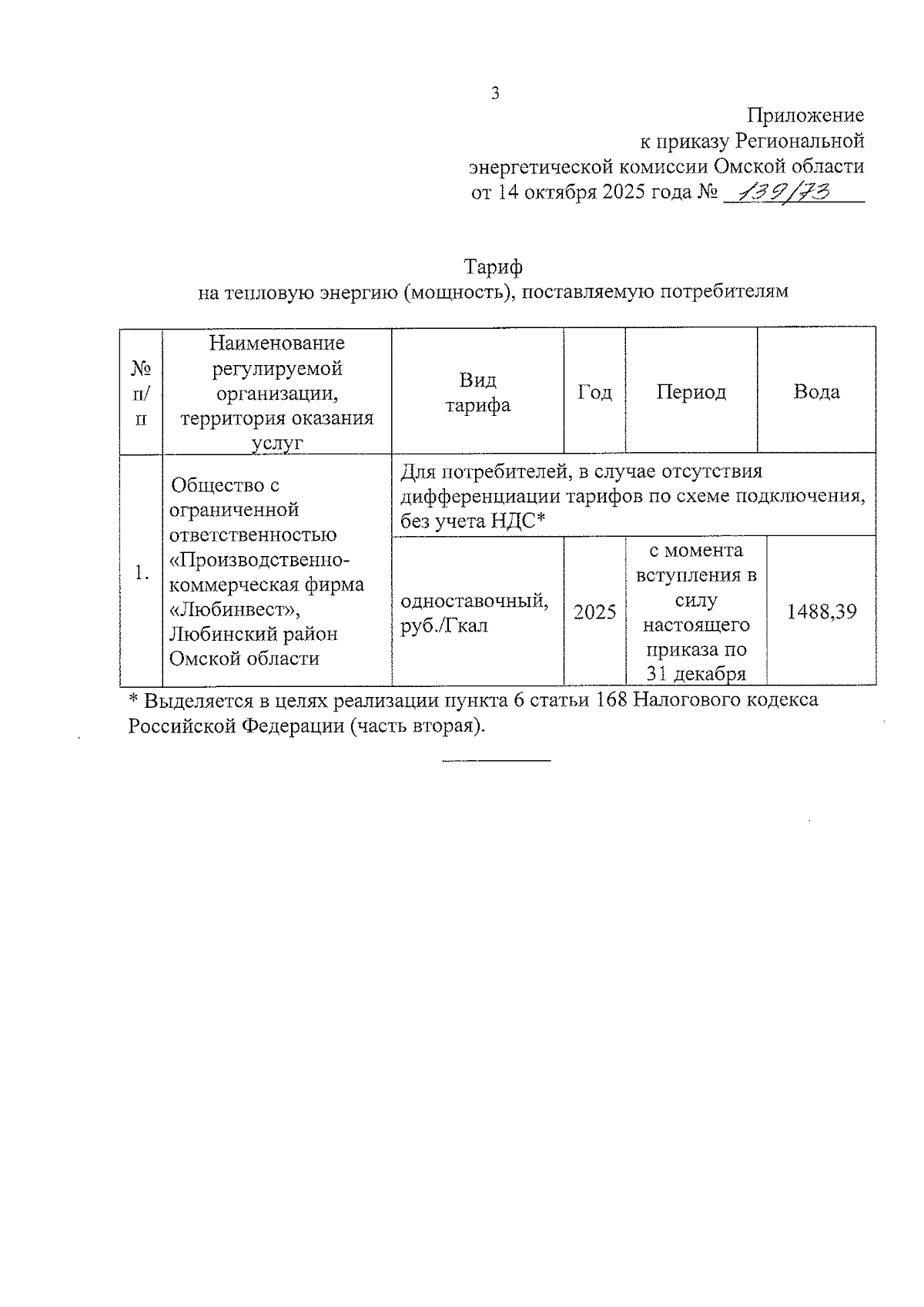 3

Приложение
к приказу Региональной
энергетической комиссии Омской области
от 14 октября 2025 года № 139/73

Тариф
на тепловую энергию (мощность), поставляемую потребителям

| № п/п | Наименование регулируемой организации, территория оказания услуг | Вид тарифа | Год | Период | Вода |
|---|---|---|---|---|---|
| 1. | Общество с ограниченной ответственностью «Производственно-коммерческая фирма «Любинвест», Любинский район Омской области | Для потребителей, в случае отсутствия дифференциации тарифов по схеме подключения, без учета НДС* | | | |
| | | одноставочный, руб./Гкал | 2025 | с момента вступления в силу настоящего приказа по 31 декабря | 1488,39 |

* Выделяется в целях реализации пункта 6 статьи 168 Налогового кодекса Российской Федерации (часть вторая).